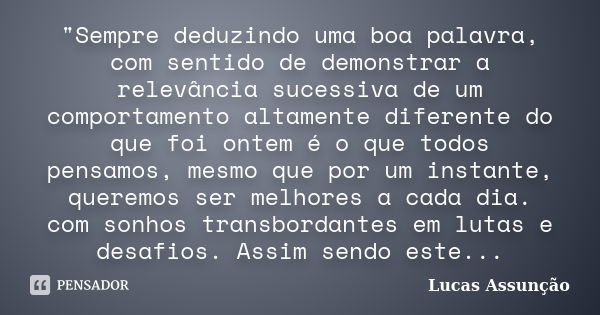 "Sempre deduzindo uma boa palavra, com sentido de demonstrar a relevância sucessiva de um comportamento altamente diferente do que foi ontem é o que todos pensamos, mesmo que por um instante, queremos ser melhores a cada dia. com sonhos transbordantes em lutas e desafios. Assim sendo este...

PENSADOR

Lucas Assunção